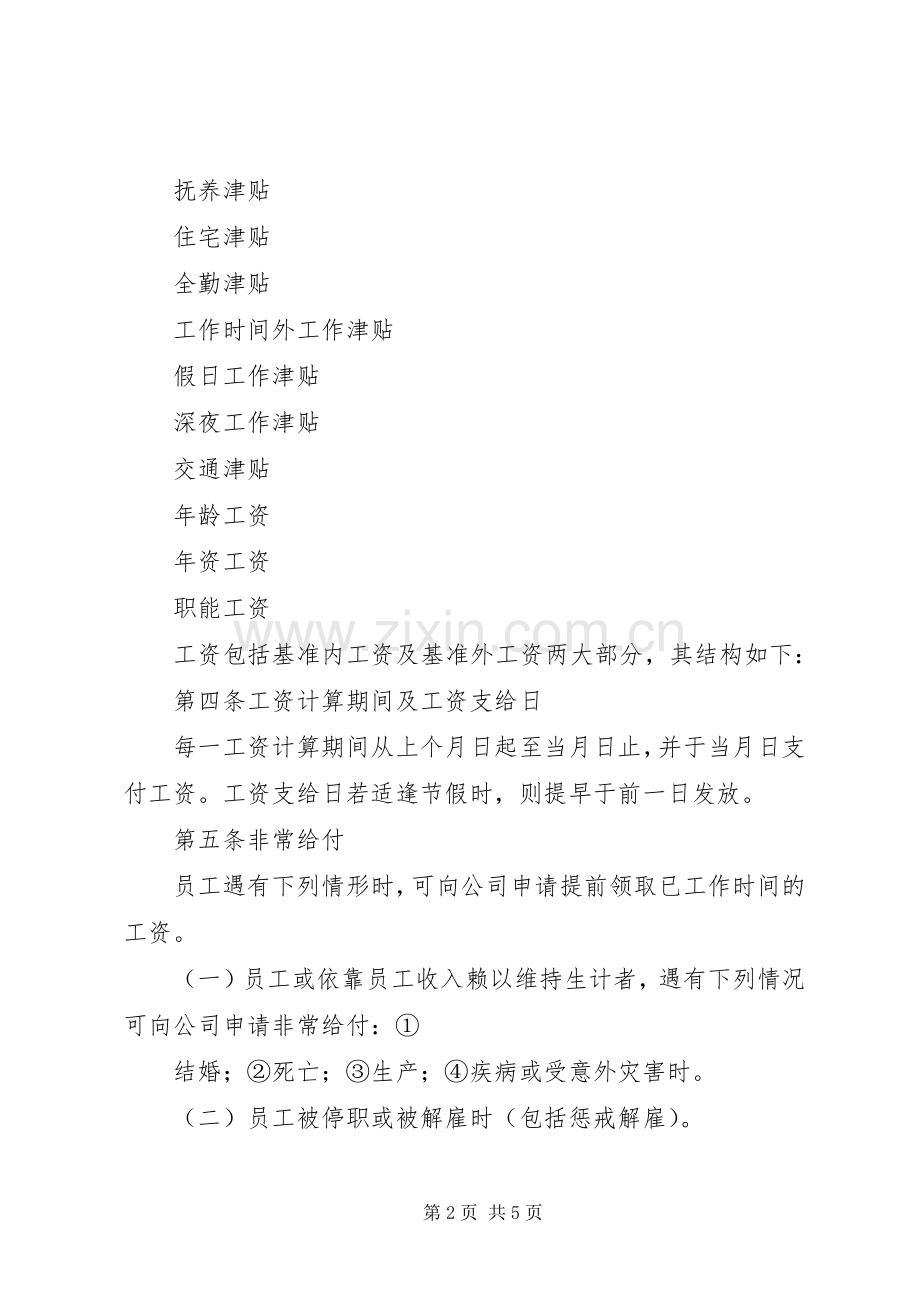 抚养津贴

住宅津贴

全勤津贴

工作时间外工作津贴

假日工作津贴

深夜工作津贴

交通津贴

年龄工资

年资工资

职能工资

工资包括基准内工资及基准外工资两大部分，其结构如下：

第四条工资计算期间及工资支给日

每一工资计算期间从上个月日起至当月日止，并于当月日支付工资。工资支给日若适逢节假时，则提早于前一日发放。

第五条非常给付

员工遇有下列情形时，可向公司申请提前领取已工作时间的工资。

（一）员工或依靠员工收入赖以维持生计者，遇有下列情况可向公司申请非常给付：①

结婚；②死亡；③生产；④疾病或受意外灾害时。

（二）员工被停职或被解雇时（包括惩戒解雇）。

第2页 共5页

www.zixin.com.cn